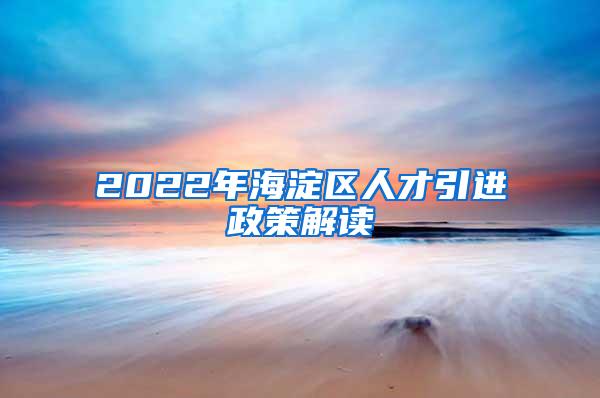 2022年海淀区人才引进政策解读